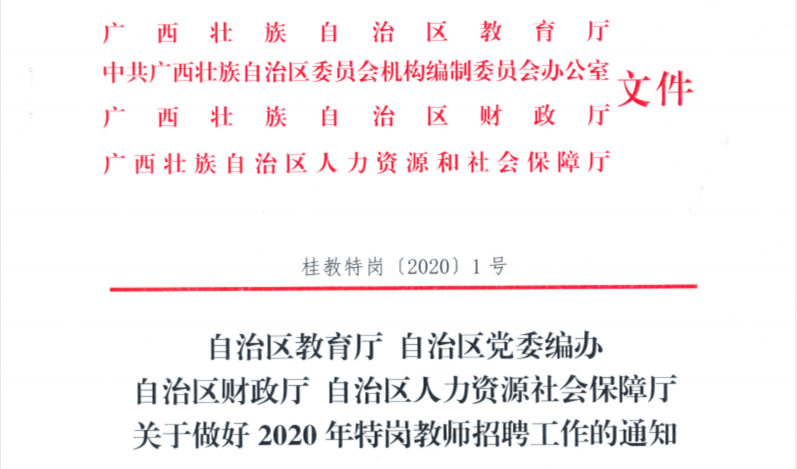 广西壮族自治区教育厅
中共广西壮族自治区委员会机构编制委员会办公室
广西壮族自治区财政厅
广西壮族自治区人力资源和社会保障厅
文件

桂教特岗〔2020〕1号

自治区教育厅 自治区党委编办
自治区财政厅 自治区人力资源社会保障厅
关于做好2020年特岗教师招聘工作的通知